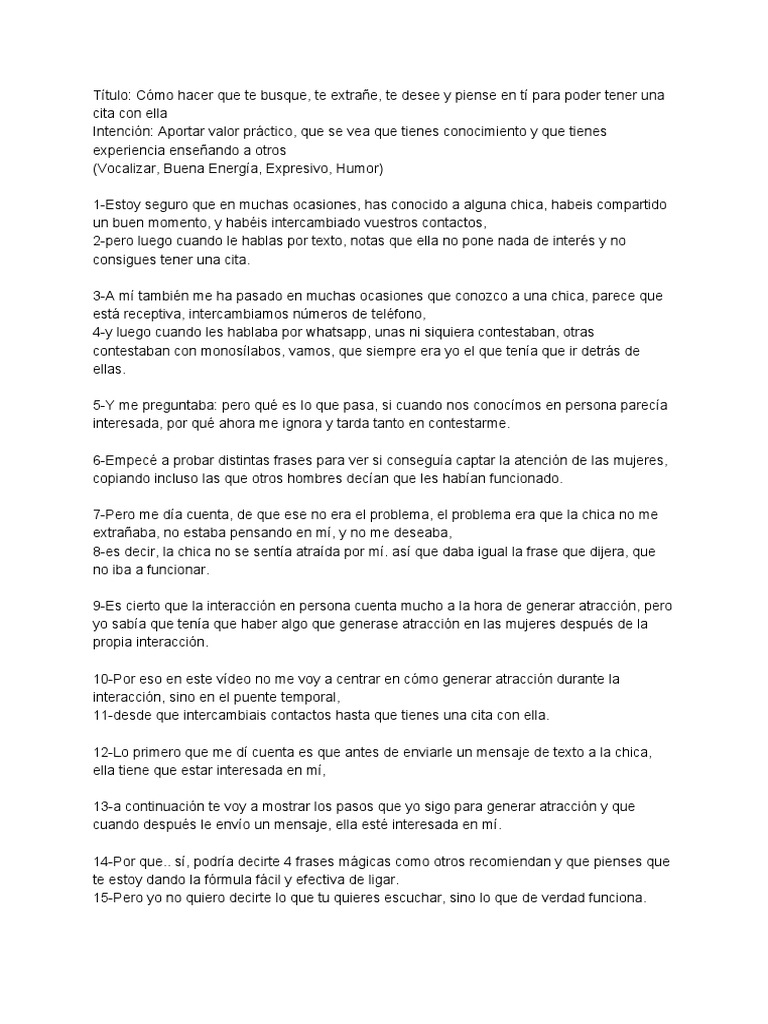 Título: Cómo hacer que te busque, te extrañe, te desee y piense en tí para poder tener una cita con ella
Intención: Aportar valor práctico, que se vea que tienes conocimiento y que tienes experiencia enseñando a otros
(Vocalizar, Buena Energía, Expresivo, Humor)

1-Estoy seguro que en muchas ocasiones, has conocido a alguna chica, habeis compartido un buen momento, y habéis intercambiado vuestros contactos,
2-pero luego cuando le hablas por texto, notas que ella no pone nada de interés y no consigues tener una cita.

3-A mí también me ha pasado en muchas ocasiones que conozco a una chica, parece que está receptiva, intercambiamos números de teléfono,
4-y luego cuando les hablaba por whatsapp, unas ni siquiera contestaban, otras contestaban con monosílabos, vamos, que siempre era yo el que tenía que ir detrás de ellas.

5-Y me preguntaba: pero qué es lo que pasa, si cuando nos conocímos en persona parecía interesada, por qué ahora me ignora y tarda tanto en contestarme.

6-Empecé a probar distintas frases para ver si conseguía captar la atención de las mujeres, copiando incluso las que otros hombres decían que les habían funcionado.

7-Pero me día cuenta, de que ese no era el problema, el problema era que la chica no me extrañaba, no estaba pensando en mí, y no me deseaba,
8-es decir, la chica no se sentía atraída por mí. así que daba igual la frase que dijera, que no iba a funcionar.

9-Es cierto que la interacción en persona cuenta mucho a la hora de generar atracción, pero yo sabía que tenía que haber algo que generase atracción en las mujeres después de la propia interacción.

10-Por eso en este vídeo no me voy a centrar en cómo generar atracción durante la interacción, sino en el puente temporal,
11-desde que intercambiais contactos hasta que tienes una cita con ella.

12-Lo primero que me dí cuenta es que antes de enviarle un mensaje de texto a la chica, ella tiene que estar interesada en mí,

13-a continuación te voy a mostrar los pasos que yo sigo para generar atracción y que cuando después le envío un mensaje, ella esté interesada en mí.

14-Por que.. sí, podría decirte 4 frases mágicas como otros recomiendan y que pienses que te estoy dando la fórmula fácil y efectiva de ligar.
15-Pero yo no quiero decirte lo que tu quieres escuchar, sino lo que de verdad funciona.